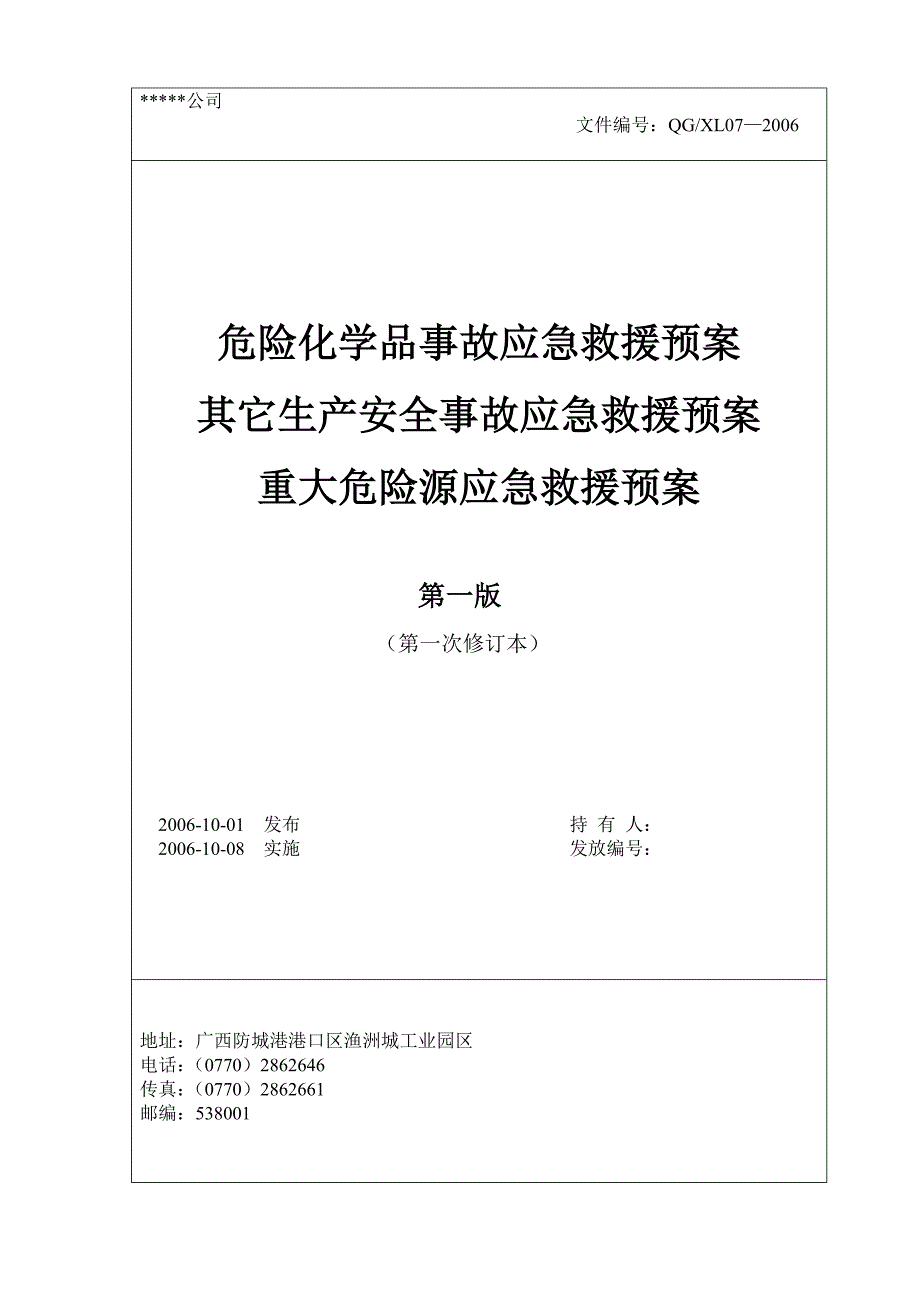 *****公司

文件编号：QG/XL07—2006

危险化学品事故应急救援预案
其它生产安全事故应急救援预案
重大危险源应急救援预案

第一版
（第一次修订本）

2006-10-01 发布
2006-10-08 实施

持 有 人：
发放编号：

地址：广西防城港港口区渔洲城工业园区
电话：（0770）2862646
传真：（0770）2862661
邮编：538001